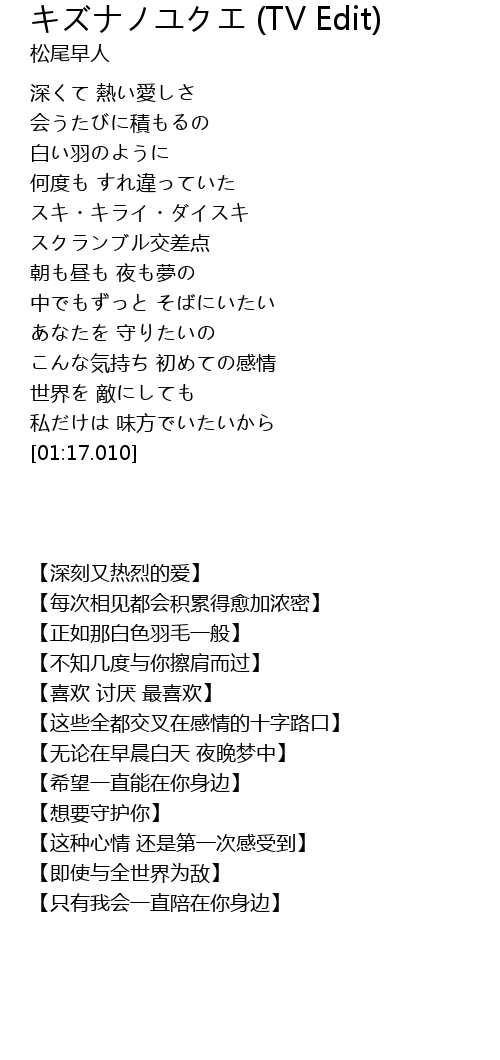 キズナノユクエ (TV Edit)
松尾早人

深くて 熱い愛しさ
会うたびに積もるの
白い羽のように
何度も すれ違っていた
スキ・キライ・ダイスキ
スクランブル交差点
朝も昼も 夜も夢の
中でもずっと そばにいたい
あなたを 守りたいの
こんな気持ち 初めての感情
世界を 敵にしても
私だけは 味方でいたいから
[01:17.010]

【深刻又热烈的爱】
【每次相见都会积累得愈加浓密】
【正如那白色羽毛一般】
【不知几度与你擦肩而过】
【喜欢 讨厌 最喜欢】
【这些全都交叉在感情的十字路口】
【无论在早晨白天 夜晚梦中】
【希望一直能在你身边】
【想要守护你】
【这种心情 还是第一次感受到】
【即使与全世界为敌】
【只有我会一直陪在你身边】